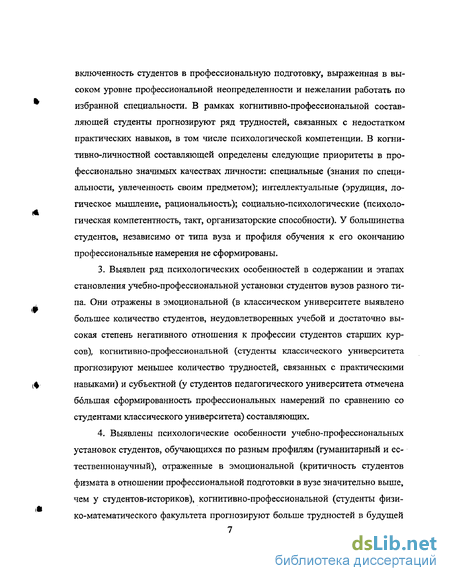 включенность студентов в профессиональную подготовку, выраженная в высоком уровне профессиональной неопределенности и нежелании работать по избранной специальности. В рамках когнитивно-профессиональной составляющей студенты прогнозируют ряд трудностей, связанных с недостатком практических навыков, в том числе психологической компетенции. В когнитивно-личностной составляющей определены следующие приоритеты в профессионально значимых качествах личности: специальные (знания по специальности, увлеченность своим предметом); интеллектуальные (эрудиция, логическое мышление, рациональность); социально-психологические (психологическая компетентность, такт, организаторские способности). У большинства студентов, независимо от типа вуза и профиля обучения к его окончанию профессиональные намерения не сформированы.

3. Выявлен ряд психологических особенностей в содержании и этапах становления учебно-профессиональной установки студентов вузов разного типа. Они отражены в эмоциональной (в классическом университете выявлено большее количество студентов, неудовлетворенных учебой и достаточно высокая степень негативного отношения к профессии студентов старших курсов), когнитивно-профессиональной (студенты классического университета прогнозируют меньшее количество трудностей, связанных с практическими навыками) и субъектной (у студентов педагогического университета отмечена бо́льшая сформированность профессиональных намерений по сравнению со студентами классического университета) составляющих.

4. Выявлены психологические особенности учебно-профессиональных установок студентов, обучающихся по разным профилям (гуманитарный и естественнонаучный), отраженные в эмоциональной (критичность студентов физмата в отношении профессиональной подготовки в вузе значительно выше, чем у студентов-историков), когнитивно-профессиональной (студенты физико-математического факультета прогнозируют больше трудностей в будущей

7

dsLib.net
библиотека диссертаций